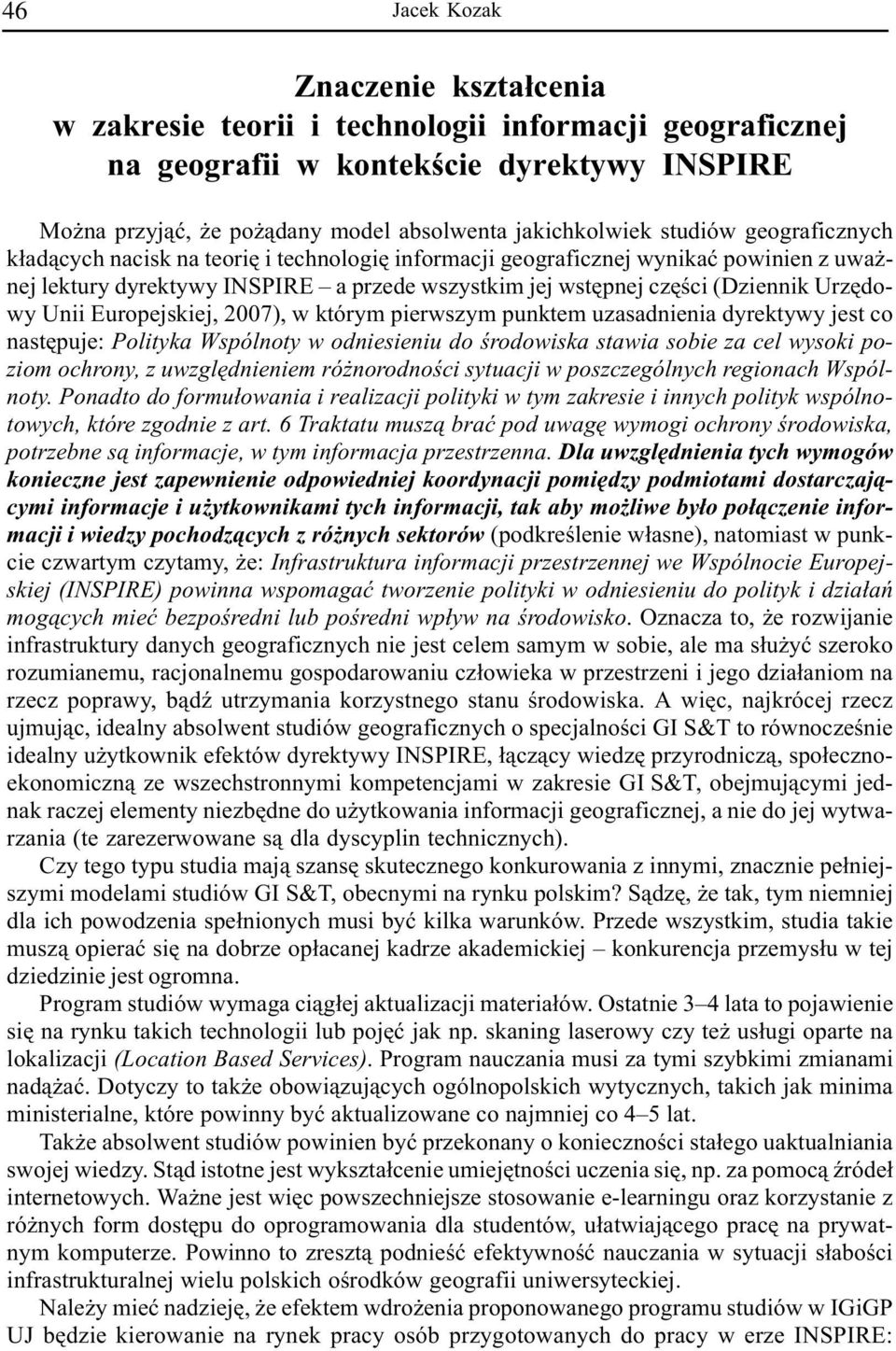 46 Jacek Kozak

Znaczenie kształcenia w zakresie teorii i technologii informacji geograficznej na geografii w kontekście dyrektywy INSPIRE

Można przyjąć, że pożądany model absolwenta jakichkolwiek studiów geograficznych kładących nacisk na teorię i technologię informacji geograficznej wynikać powinien z uważnej lektury dyrektywy INSPIRE – a przede wszystkim jej wstępnej części (Dziennik Urzędowy Unii Europejskiej, 2007), w którym pierwszym punktem uzasadnienia dyrektywy jest co następuje: Polityka Wspólnoty w odniesieniu do środowiska stawia sobie za cel wysoki poziom ochrony, z uwzględnieniem różnorodności sytuacji w poszczególnych regionach Wspólnoty. Ponadto do formułowania i realizacji polityki w tym zakresie i innych polityk wspólnotowych, które zgodnie z art. 6 Traktatu muszą brać pod uwagę wymogi ochrony środowiska, potrzebne są informacje, w tym informacja przestrzenna. Dla uwzględnienia tych wymogów konieczne jest zapewnienie odpowiedniej koordynacji pomiędzy podmiotami dostarczającymi informacje i użytkownikami tych informacji, tak aby możliwe było połączenie informacji i wiedzy pochodzących z różnych sektorów (podkreślenie własne), natomiast w punkcie czwartym czytamy, że: Infrastruktura informacji przestrzennej we Wspólnocie Europejskiej (INSPIRE) powinna wspomagać tworzenie polityki w odniesieniu do polityk i działań mogących mieć bezpośredni lub pośredni wpływ na środowisko. Oznacza to, że rozwijanie infrastruktury danych geograficznych nie jest celem samym w sobie, ale ma służyć szeroko rozumianemu, racjonalnemu gospodarowaniu człowieka w przestrzeni i jego działaniom na rzecz poprawy, bądź utrzymania korzystnego stanu środowiska. A więc, najkrócej rzecz ujmując, idealny absolwent studiów geograficznych o specjalności GI S&T to równocześnie idealny użytkownik efektów dyrektywy INSPIRE, łączący wiedzę przyrodniczą, społeczno-ekonomiczną ze wszechstronnymi kompetencjami w zakresie GI S&T, obejmującymi jednak raczej elementy niezbędne do użytkowania informacji geograficznej, a nie do jej wytwarzania (te zarezerwowane są dla dyscyplin technicznych).

Czy tego typu studia mają szansę skutecznego konkurowania z innymi, znacznie pełniejszymi modelami studiów GI S&T, obecnymi na rynku polskim? Sądzę, że tak, tym niemniej dla ich powodzenia spełnionych musi być kilka warunków. Przede wszystkim, studia takie muszą opierać się na dobrze opłacanej kadrze akademickiej – konkurencja przemysłu w tej dziedzinie jest ogromna.

Program studiów wymaga ciągłej aktualizacji materiałów. Ostatnie 3–4 lata to pojawienie się na rynku takich technologii lub pojęć jak np. skaning laserowy czy też usługi oparte na lokalizacji (Location Based Services). Program nauczania musi za tymi szybkimi zmianami nadążać. Dotyczy to także obowiązujących ogólnopolskich wytycznych, takich jak minima ministerialne, które powinny być aktualizowane co najmniej co 4–5 lat.

Także absolwent studiów powinien być przekonany o konieczności stałego uaktualniania swojej wiedzy. Stąd istotne jest wykształcenie umiejętności uczenia się, np. za pomocą źródeł internetowych. Ważne jest więc powszechniejsze stosowanie e-learningu oraz korzystanie z różnych form dostępu do oprogramowania dla studentów, ułatwiającego pracę na prywatnym komputerze. Powinno to zresztą podnieść efektywność nauczania w sytuacji słabości infrastrukturalnej wielu polskich ośrodków geografii uniwersyteckiej.

Należy mieć nadzieję, że efektem wdrożenia proponowanego programu studiów w IGiGP UJ będzie kierowanie na rynek pracy osób przygotowanych do pracy w erze INSPIRE: